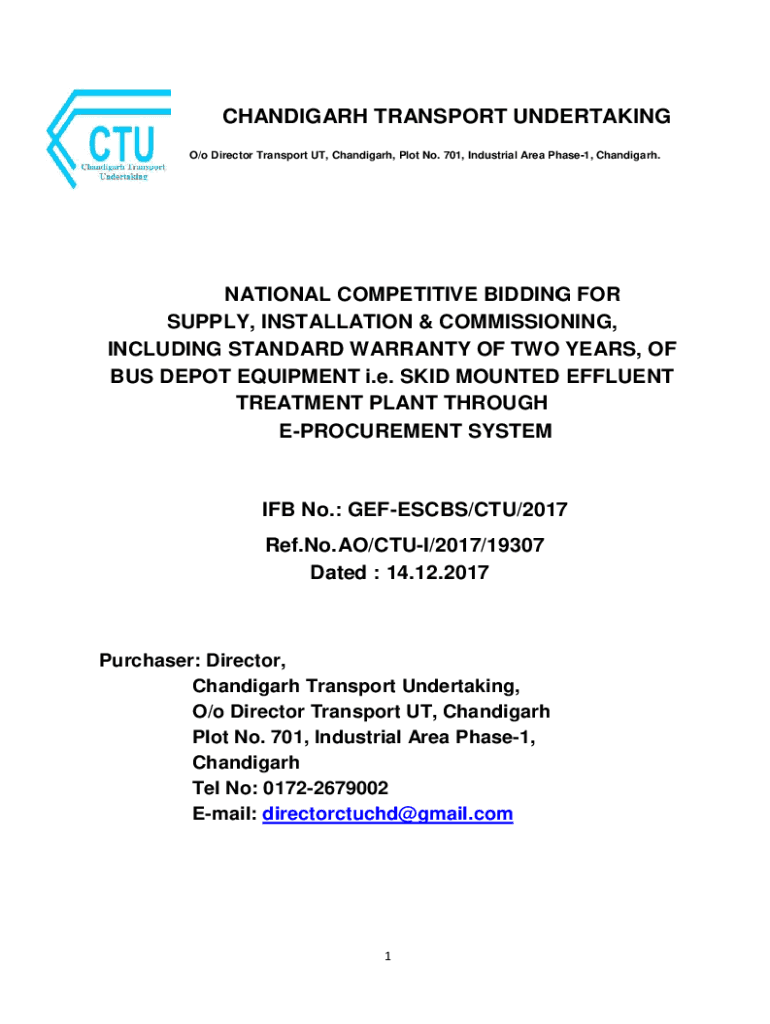 CTU
Chandigarh Transport Undertaking

CHANDIGARH TRANSPORT UNDERTAKING

O/o Director Transport UT, Chandigarh, Plot No. 701, Industrial Area Phase-1, Chandigarh.

NATIONAL COMPETITIVE BIDDING FOR SUPPLY, INSTALLATION & COMMISSIONING, INCLUDING STANDARD WARRANTY OF TWO YEARS, OF BUS DEPOT EQUIPMENT i.e. SKID MOUNTED EFFLUENT TREATMENT PLANT THROUGH E-PROCUREMENT SYSTEM

IFB No.: GEF-ESCBS/CTU/2017
Ref.No.AO/CTU-I/2017/19307
Dated : 14.12.2017

Purchaser: Director,
Chandigarh Transport Undertaking,
O/o Director Transport UT, Chandigarh
Plot No. 701, Industrial Area Phase-1,
Chandigarh
Tel No: 0172-2679002
E-mail: directorctuchd@gmail.com

1